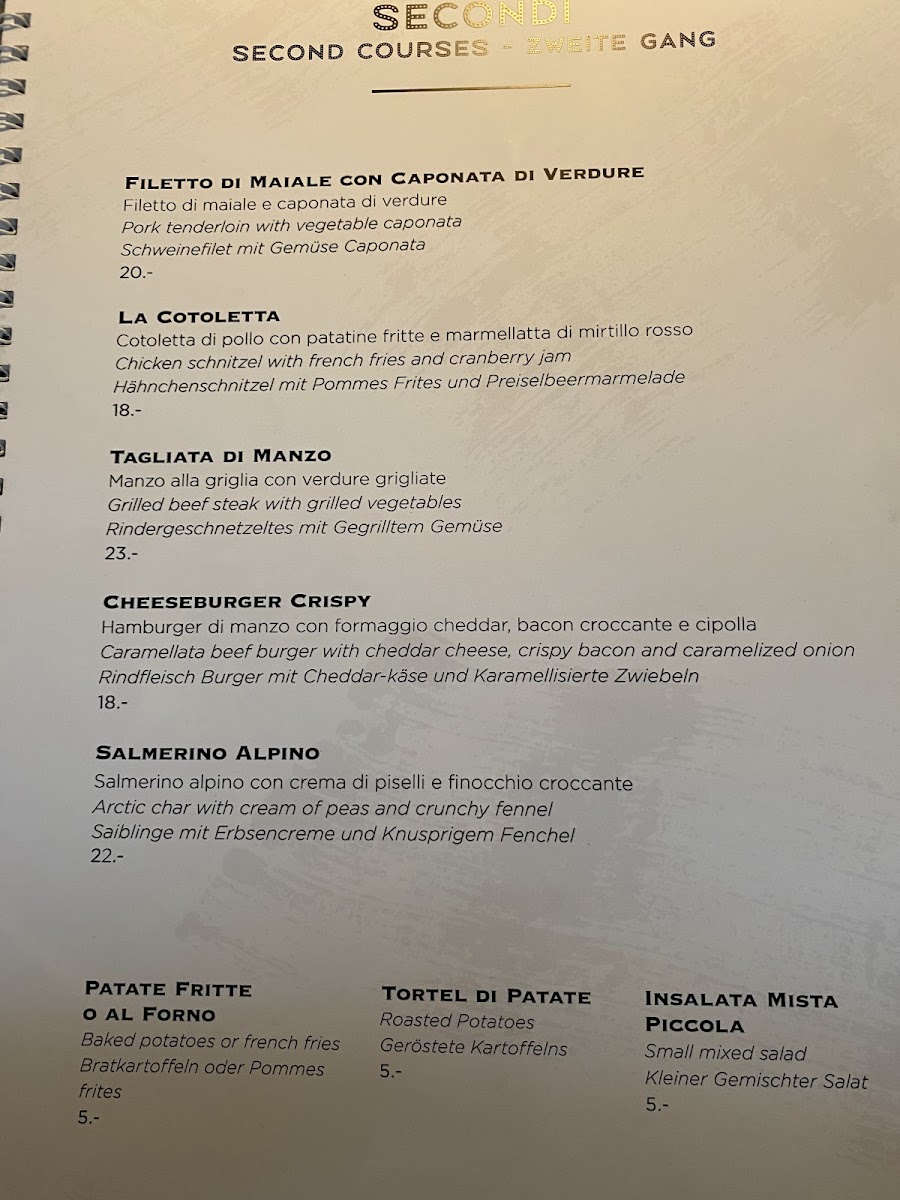 SECONDI
SECOND COURSES - ZWEITE GANG

FILETTO DI MAIALE CON CAPONATA DI VERDURE
Filetto di maiale e caponata di verdure
Pork tenderloin with vegetable caponata
Schweinefilet mit Gemüse Caponata
20.-

LA COTOLETTA
Cotoletta di pollo con patatine fritte e marmellatta di mirtillo rosso
Chicken schnitzel with french fries and cranberry jam
Hähnchenschnitzel mit Pommes Frites und Preiselbeermarmelade
18.-

TAGLIATA DI MANZO
Manzo alla griglia con verdure grigliate
Grilled beef steak with grilled vegetables
Rindergeschnetzeltes mit Gegrilltem Gemüse
23.-

CHEESEBURGER CRISPY
Hamburger di manzo con formaggio cheddar, bacon croccante e cipolla
Caramellata beef burger with cheddar cheese, crispy bacon and caramelized onion
Rindfleisch Burger mit Cheddar-käse und Karamellisierte Zwiebeln
18.-

SALMERINO ALPINO
Salmerino alpino con crema di piselli e finocchio croccante
Arctic char with cream of peas and crunchy fennel
Saiblinge mit Erbsencreme und Knusprigem Fenchel
22.-

PATATE FRITTE
O AL FORNO
Baked potatoes or french fries
Bratkartoffeln oder Pommes frites
5.-

TORTEL DI PATATE
Roasted Potatoes
Geröstete Kartoffelns
5.-

INSALATA MISTA
PICCOLA
Small mixed salad
Kleiner Gemischter Salat
5.-